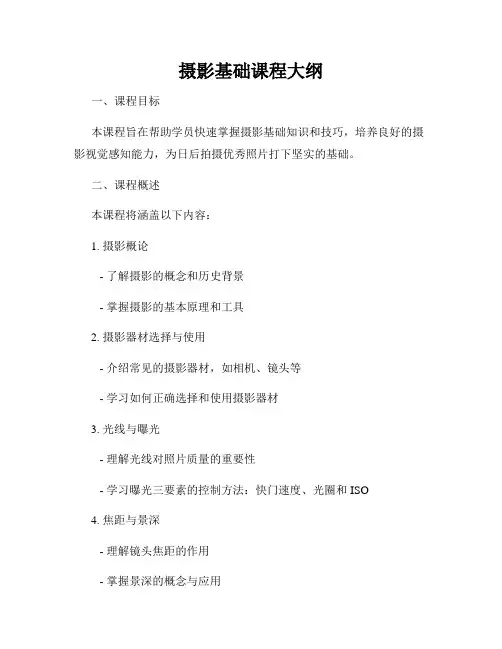 摄影基础课程大纲

一、课程目标

本课程旨在帮助学员快速掌握摄影基础知识和技巧，培养良好的摄影视觉感知能力，为日后拍摄优秀照片打下坚实的基础。

二、课程概述

本课程将涵盖以下内容：

1. 摄影概论

- 了解摄影的概念和历史背景

- 掌握摄影的基本原理和工具

2. 摄影器材选择与使用

- 介绍常见的摄影器材，如相机、镜头等

- 学习如何正确选择和使用摄影器材

3. 光线与曝光

- 理解光线对照片质量的重要性

- 学习曝光三要素的控制方法：快门速度、光圈和 ISO

4. 焦距与景深

- 理解镜头焦距的作用

- 掌握景深的概念与应用